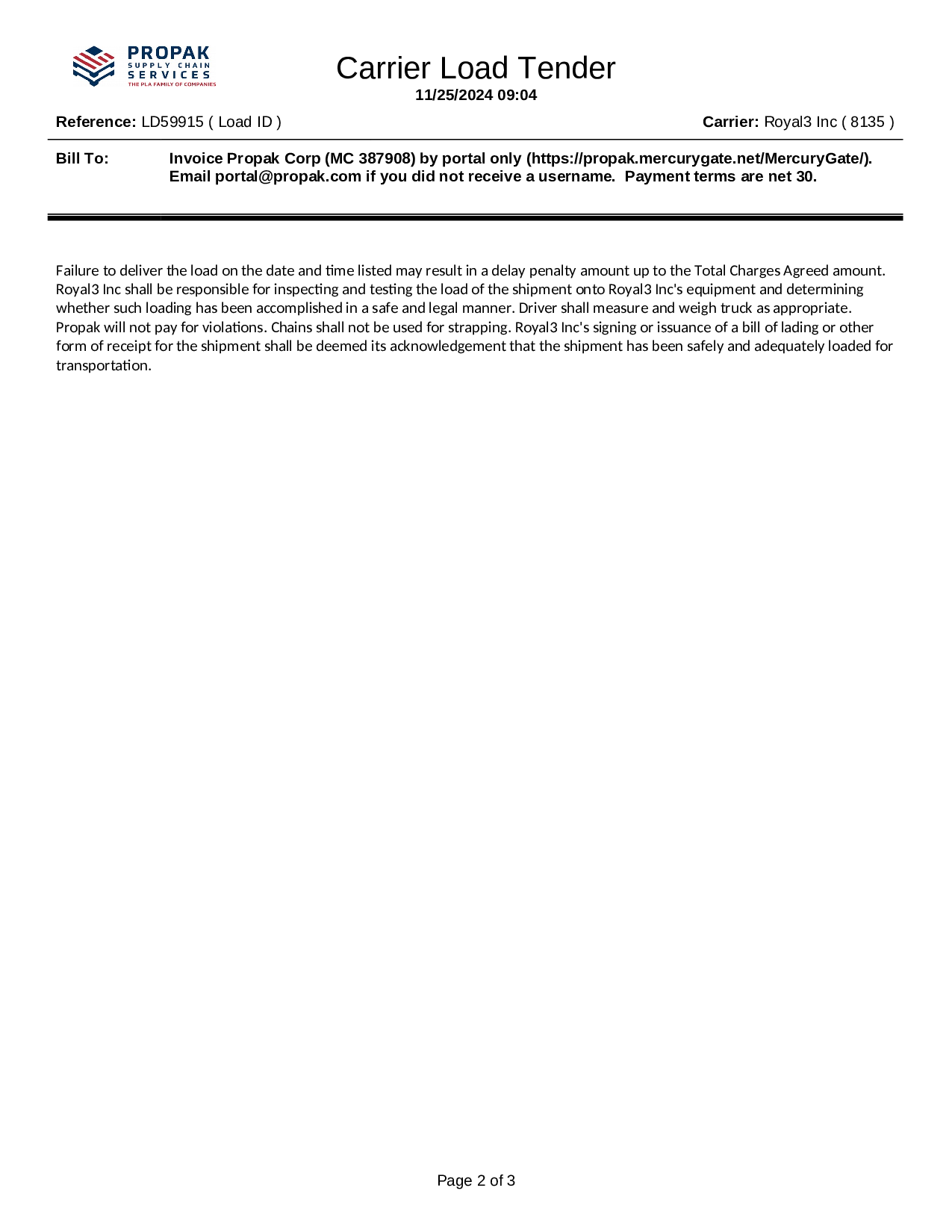 PROPAK
SUPPLY CHAIN
SERVICES
THE PLA FAMILY OF COMPANIES

Carrier Load Tender
11/25/2024 09:04

Reference: LD59915 ( Load ID )

Carrier: Royal3 Inc ( 8135 )

Bill To: Invoice Propak Corp (MC 387908) by portal only (https://propak.mercurygate.net/MercuryGate/). Email portal@propak.com if you did not receive a username. Payment terms are net 30.

Failure to deliver the load on the date and time listed may result in a delay penalty amount up to the Total Charges Agreed amount. Royal3 Inc shall be responsible for inspecting and testing the load of the shipment onto Royal3 Inc's equipment and determining whether such loading has been accomplished in a safe and legal manner. Driver shall measure and weigh truck as appropriate. Propak will not pay for violations. Chains shall not be used for strapping. Royal3 Inc's signing or issuance of a bill of lading or other form of receipt for the shipment shall be deemed its acknowledgement that the shipment has been safely and adequately loaded for transportation.

Page 2 of 3